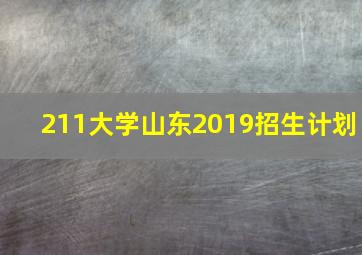 211大学山东2019招生计划